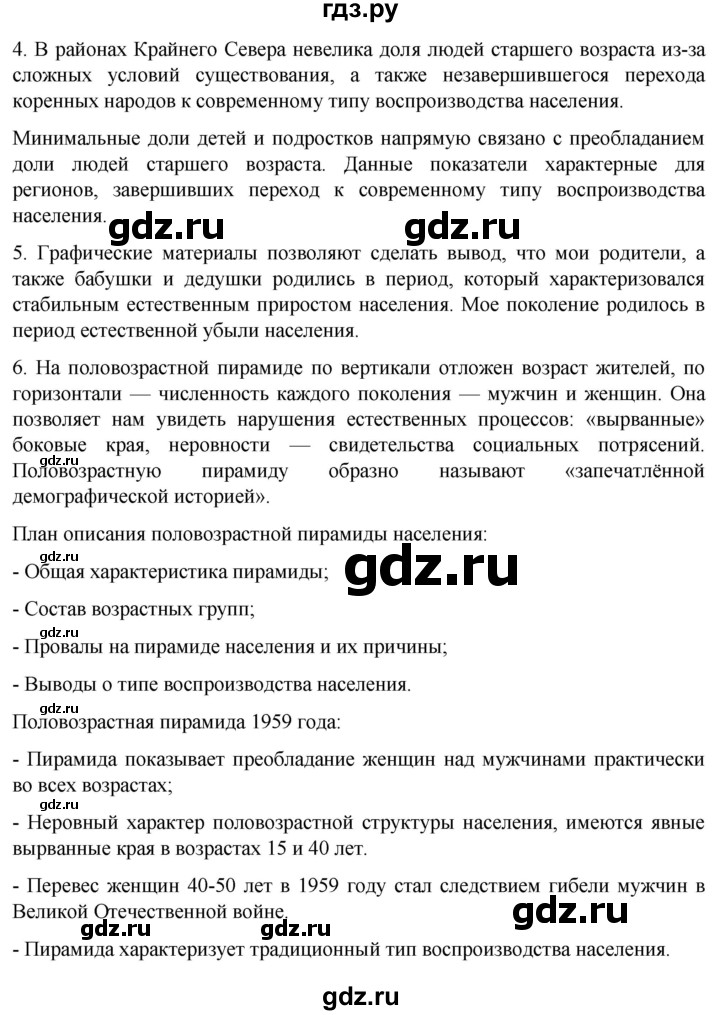 гдз.ру

4. В районах Крайнего Севера невелика доля людей старшего возраста из-за сложных условий существования, а также незавершившегося перехода коренных народов к современному типу воспроизводства населения.

Минимальные доли детей и подростков напрямую связано с преобладанием доли людей старшего возраста. Данные показатели характерные для регионов, завершивших переход к современному типу воспроизводства населения.

gdz.ru gdz.ru

5. Графические материалы позволяют сделать вывод, что мои родители, а также бабушки и дедушки родились в период, который характеризовался стабильным естественным приростом населения. Мое поколение родилось в период естественной убыли населения.

6. На половозрастной пирамиде по вертикали отложен возраст жителей, по горизонтали — численность каждого поколения — мужчин и женщин. Она позволяет нам увидеть нарушения естественных процессов: «вырванные» боковые края, неровности — свидетельства социальных потрясений. gdz.ru Половозрастную пирамиду образно называют «запечатлённой демографической историей».

План описания половозрастной пирамиды населения:

gdz.ru
- Общая характеристика пирамиды; gdz.ru

- Состав возрастных групп;

gdz.ru
- Провалы на пирамиде населения и их причины;

- Выводы о типе воспроизводства населения.

gdz.ru
Половозрастная пирамида 1959 года:

- Пирамида показывает преобладание женщин над мужчинами практически во всех возрастах;

gdz.ru
- Неровный характер половозрастной структуры населения, имеются явные вырванные края в возрастах 15 и 40 лет.

- Перевес женщин 40-50 лет в 1959 году стал следствием гибели мужчин в Великой Отечественной войне.

gdz.ru gdz.ru gdz.ru

- Пирамида характеризует традиционный тип воспроизводства населения.

gdz.ru